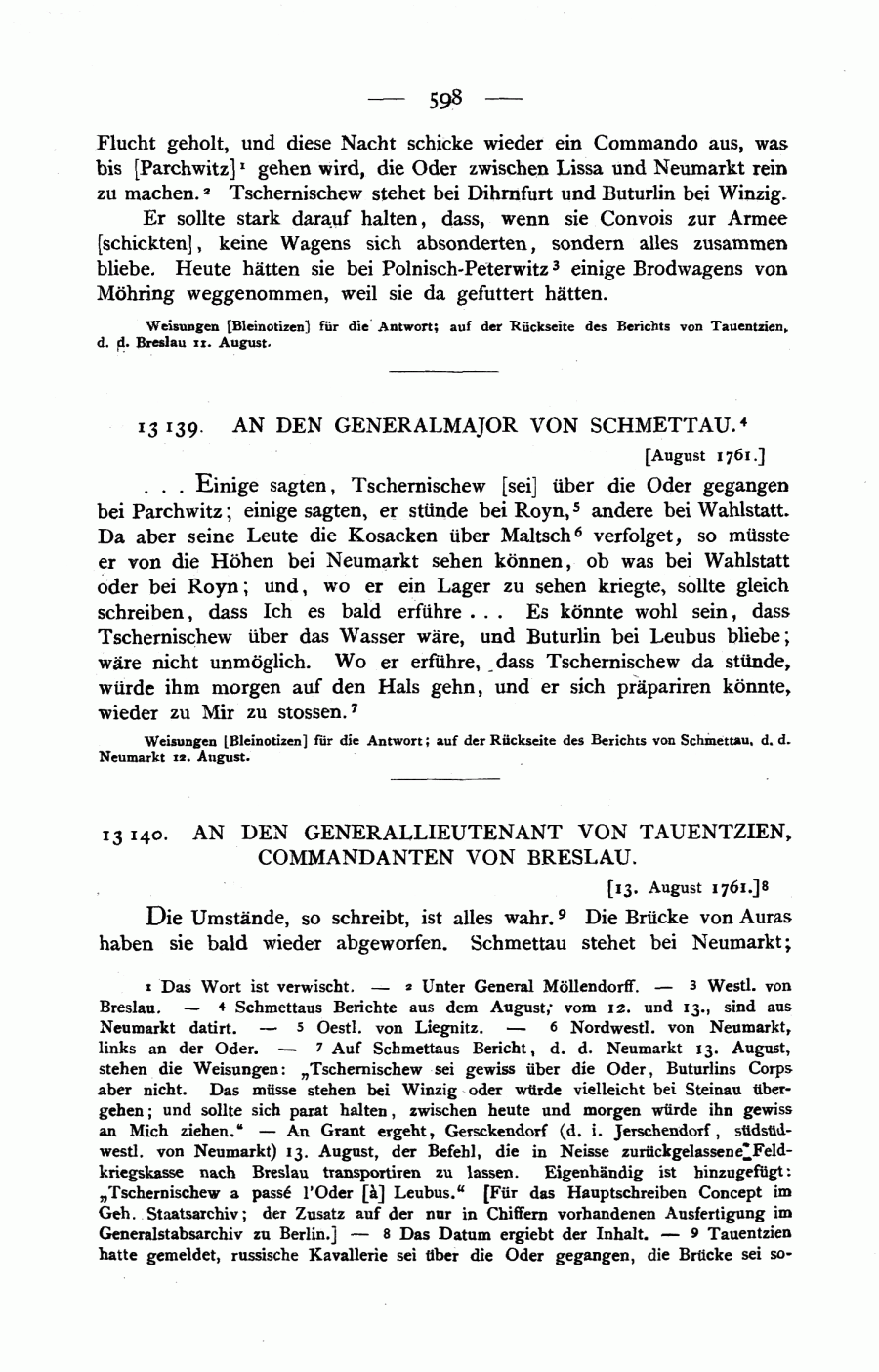 — 598 —

Flucht geholt, und diese Nacht schicke wieder ein Commando aus, was bis [Parchwitz]¹ gehen wird, die Oder zwischen Lissa und Neumarkt rein zu machen.² Tschernischew stehet bei Dihrnfurt und Buturlin bei Winzig.

Er sollte stark darauf halten, dass, wenn sie Convois zur Armee [schickten], keine Wagens sich absonderten, sondern alles zusammen bliebe. Heute hätten sie bei Polnisch-Peterwitz³ einige Brodwagens von Möhring weggenommen, weil sie da gefuttert hätten.

Weisungen [Bleinotizen] für die Antwort; auf der Rückseite des Berichts von Tauentzien, d. d. Breslau 11. August.

13 139. AN DEN GENERALMAJOR VON SCHMETTAU.⁴

[August 1761.]

. . . Einige sagten, Tschernischew [sei] über die Oder gegangen bei Parchwitz; einige sagten, er stünde bei Royn,⁵ andere bei Wahlstatt. Da aber seine Leute die Kosacken über Maltsch⁶ verfolget, so müsste er von die Höhen bei Neumarkt sehen können, ob was bei Wahlstatt oder bei Royn; und, wo er ein Lager zu sehen kriegte, sollte gleich schreiben, dass Ich es bald erführe . . . Es könnte wohl sein, dass Tschernischew über das Wasser wäre, und Buturlin bei Leubus bliebe; wäre nicht unmöglich. Wo er erführe, dass Tschernischew da stünde, würde ihm morgen auf den Hals gehn, und er sich präpariren könnte, wieder zu Mir zu stossen.⁷

Weisungen [Bleinotizen] für die Antwort; auf der Rückseite des Berichts von Schmettau, d. d. Neumarkt 12. August.

13 140. AN DEN GENERALLIEUTENANT VON TAUENTZIEN, COMMANDANTEN VON BRESLAU.

[13. August 1761.]⁸

Die Umstände, so schreibt, ist alles wahr.⁹ Die Brücke von Auras haben sie bald wieder abgeworfen. Schmettau stehet bei Neumarkt;

¹ Das Wort ist verwischt. — ² Unter General Möllendorff. — ³ Westl. von Breslau. — ⁴ Schmettaus Berichte aus dem August, vom 12. und 13., sind aus Neumarkt datirt. — ⁵ Oestl. von Liegnitz. — ⁶ Nordwestl. von Neumarkt, links an der Oder. — ⁷ Auf Schmettaus Bericht, d. d. Neumarkt 13. August, stehen die Weisungen: „Tschernischew sei gewiss über die Oder, Buturlins Corps aber nicht. Das müsse stehen bei Winzig oder würde vielleicht bei Steinau übergehen; und sollte sich parat halten, zwischen heute und morgen würde ihn gewiss an Mich ziehen.“ — An Grant ergeht, Gersckendorf (d. i. Jerschendorf, südsüdwestl. von Neumarkt) 13. August, der Befehl, die in Neisse zurückgelassene Feldkriegskasse nach Breslau transportiren zu lassen. Eigenhändig ist hinzugefügt: „Tschernischew a passé l'Oder [à] Leubus.“ [Für das Hauptschreiben Concept im Geh. Staatsarchiv; der Zusatz auf der nur in Chiffern vorhandenen Ausfertigung im Generalstabsarchiv zu Berlin.] — ⁸ Das Datum ergiebt der Inhalt. — ⁹ Tauentzien hatte gemeldet, russische Kavallerie sei über die Oder gegangen, die Brücke sei so-